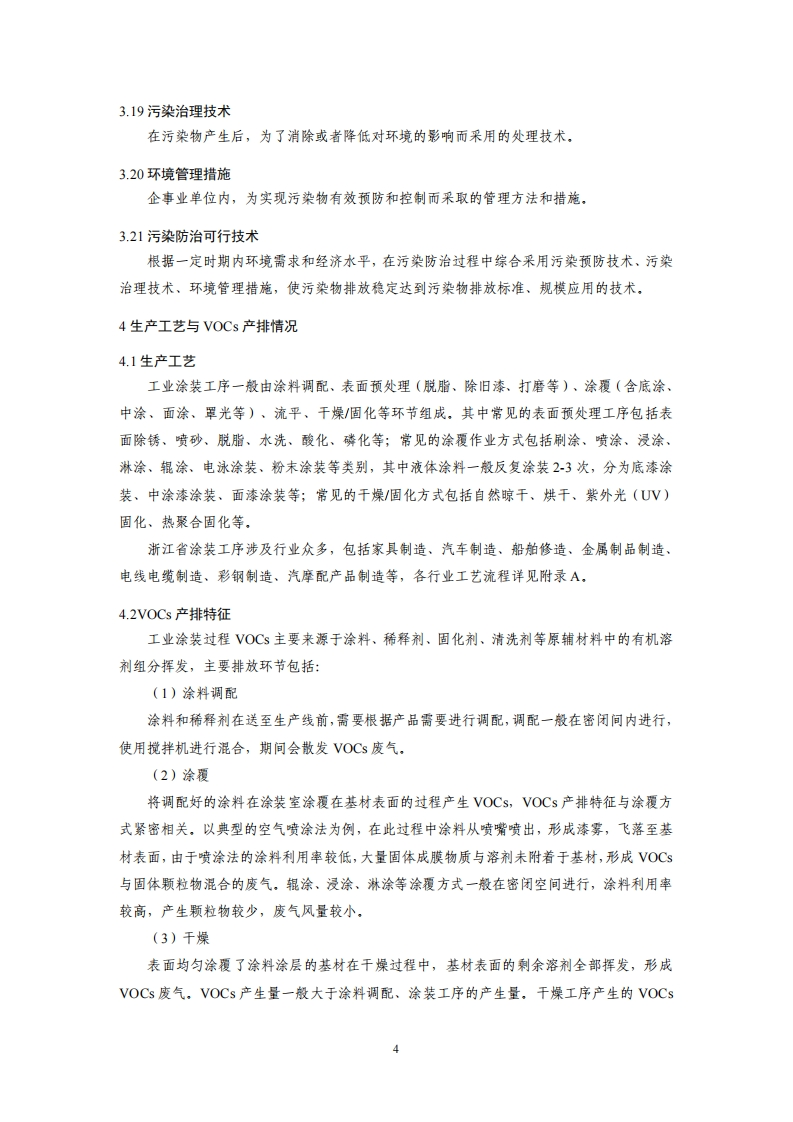 3.19 污染治理技术

在污染物产生后，为了消除或者降低对环境的影响而采用的处理技术。

3.20 环境管理措施

企事业单位内，为实现污染物有效预防和控制而采取的管理方法和措施。

3.21 污染防治可行技术

根据一定时期内环境需求和经济水平，在污染防治过程中综合采用污染预防技术、污染治理技术、环境管理措施，使污染物排放稳定达到污染物排放标准、规模应用的技术。

4 生产工艺与 VOCs 产排情况

4.1 生产工艺

工业涂装工序一般由涂料调配、表面预处理（脱脂、除旧漆、打磨等）、涂覆（含底涂、中涂、面涂、罩光等）、流平、干燥/固化等环节组成。其中常见的表面预处理工序包括表面除锈、喷砂、脱脂、水洗、酸化、磷化等；常见的涂覆作业方式包括刷涂、喷涂、浸涂、淋涂、辊涂、电泳涂装、粉末涂装等类别，其中液体涂料一般反复涂装 2-3 次，分为底漆涂装、中涂漆涂装、面漆涂装等；常见的干燥/固化方式包括自然晾干、烘干、紫外光（UV）固化、热聚合固化等。

浙江省涂装工序涉及行业众多，包括家具制造、汽车制造、船舶修造、金属制品制造、电线电缆制造、彩钢制造、汽摩配产品制造等，各行业工艺流程详见附录 A。

4.2VOCs 产排特征

工业涂装过程 VOCs 主要来源于涂料、稀释剂、固化剂、清洗剂等原辅材料中的有机溶剂组分挥发，主要排放环节包括：

（1）涂料调配

涂料和稀释剂在送至生产线前，需要根据产品需要进行调配，调配一般在密闭间内进行，使用搅拌机进行混合，期间会散发 VOCs 废气。

（2）涂覆

将调配好的涂料在涂装室涂覆在基材表面的过程产生 VOCs，VOCs 产排特征与涂覆方式紧密相关。以典型的空气喷涂法为例，在此过程中涂料从喷嘴喷出，形成漆雾，飞落至基材表面，由于喷涂法的涂料利用率较低，大量固体成膜物质与溶剂未附着于基材，形成 VOCs 与固体颗粒物混合的废气。辊涂、浸涂、淋涂等涂覆方式一般在密闭空间进行，涂料利用率较高，产生颗粒物较少，废气风量较小。

（3）干燥

表面均匀涂覆了涂料涂层的基材在干燥过程中，基材表面的剩余溶剂全部挥发，形成 VOCs 废气。VOCs 产生量一般大于涂料调配、涂装工序的产生量。干燥工序产生的 VOCs

4